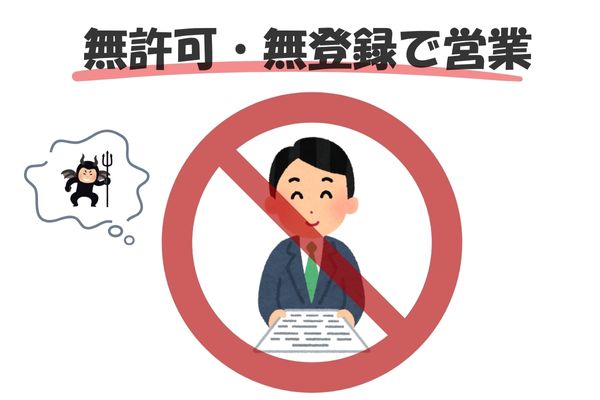 無許可・無登録で営業